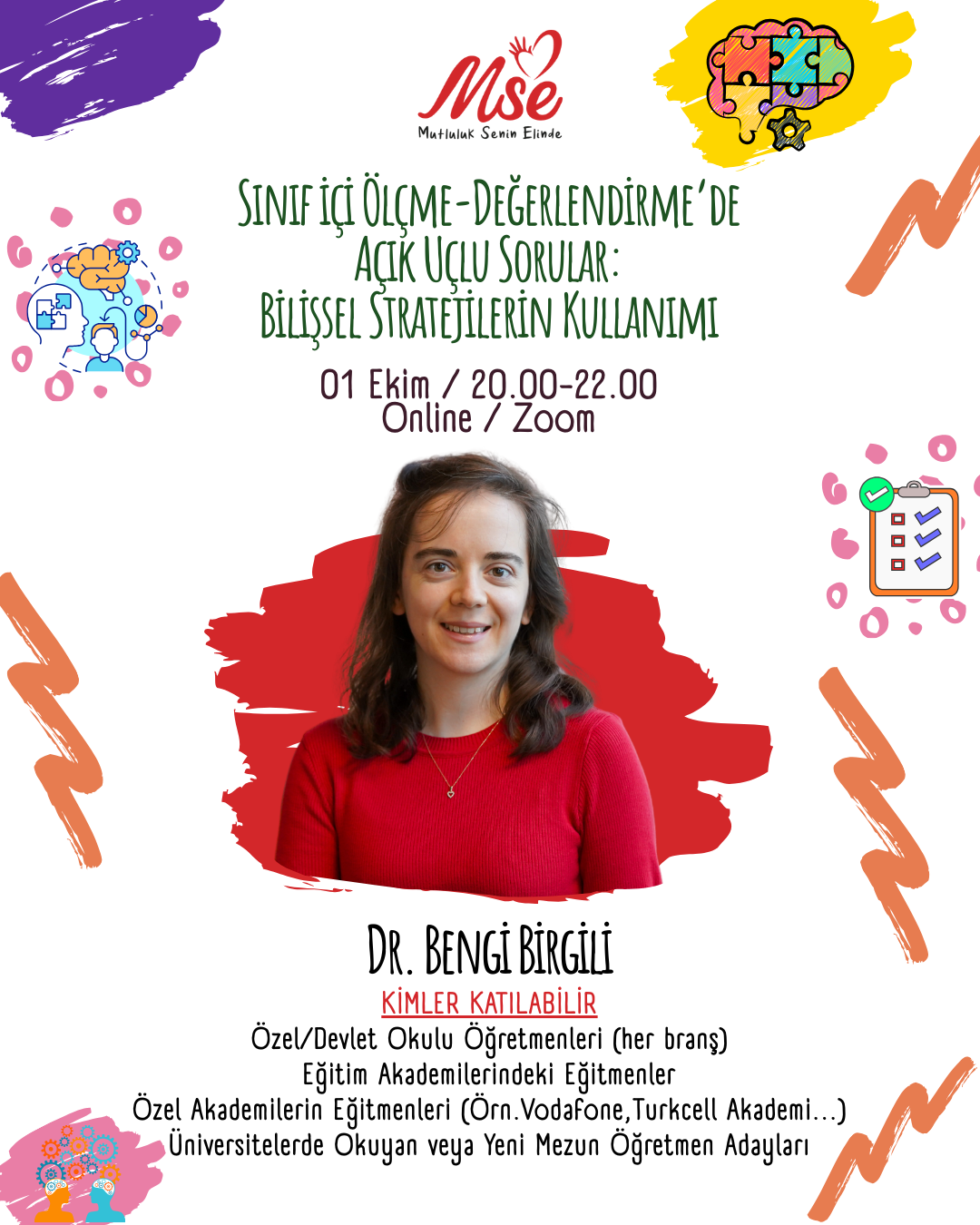 Mse
Mutluluk Senin Elinde

SINIF İÇİ ÖLÇME-DEĞERLENDİRME'DE AÇIK UÇLU SORULAR: BİLİŞSEL STRATEJİLERİN KULLANIMI

01 Ekim / 20.00-22.00
Online / Zoom

DR. BENGİ BİRGİLİ

KİMLER KATILABİLİR
Özel/Devlet Okulu Öğretmenleri (her branş)
Eğitim Akademilerindeki Eğitmenler
Özel Akademilerin Eğitmenleri (Örn.Vodafone,Turkcell Akademi...)
Üniversitelerde Okuyan veya Yeni Mezun Öğretmen Adayları